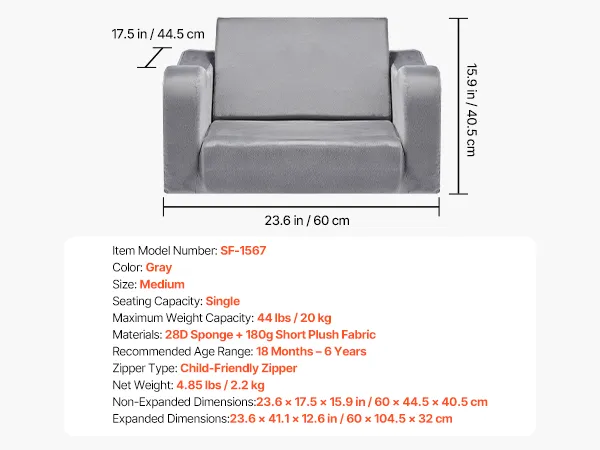 17.5 in / 44.5 cm

15.9 in / 40.5 cm

23.6 in / 60 cm

Item Model Number: SF-1567
Color: Gray
Size: Medium
Seating Capacity: Single
Maximum Weight Capacity: 44 lbs / 20 kg
Materials: 28D Sponge + 180g Short Plush Fabric
Recommended Age Range: 18 Months – 6 Years
Zipper Type: Child-Friendly Zipper
Net Weight: 4.85 lbs / 2.2 kg
Non-Expanded Dimensions:23.6 × 17.5 × 15.9 in / 60 × 44.5 × 40.5 cm
Expanded Dimensions:23.6 × 41.1 × 12.6 in / 60 × 104.5 × 32 cm